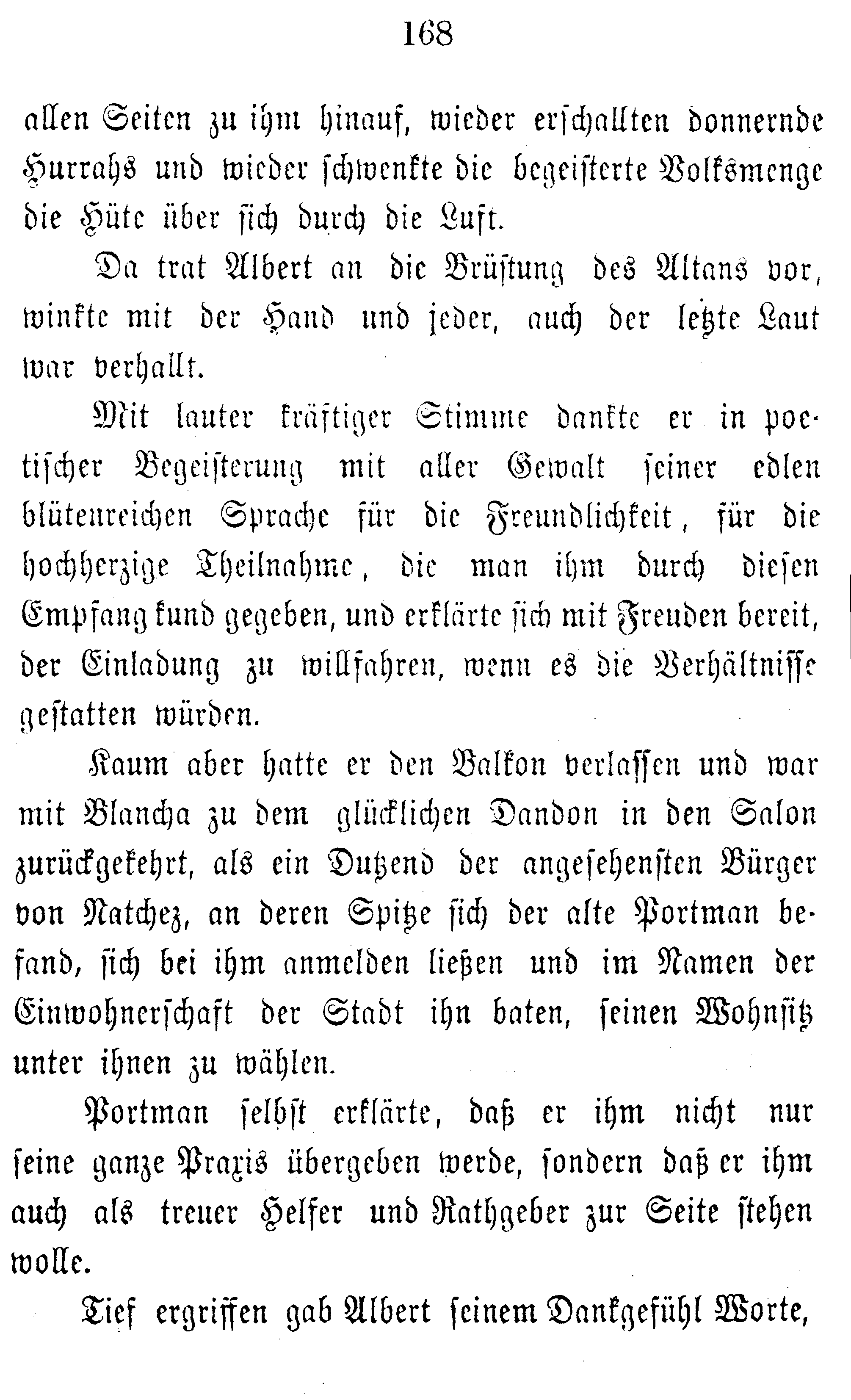 168

allen Seiten zu ihm hinauf, wieder erschallten donnernde Hurrahs und wieder schwenkte die begeisterte Volksmenge die Hüte über sich durch die Luft.

Da trat Albert an die Brüstung des Altans vor, winkte mit der Hand und jeder, auch der letzte Laut war verhallt.

Mit lauter kräftiger Stimme dankte er in poetischer Begeisterung mit aller Gewalt seiner edlen blütenreichen Sprache für die Freundlichkeit, für die hochherzige Theilnahme, die man ihm durch diesen Empfang kund gegeben, und erklärte sich mit Freuden bereit, der Einladung zu willfahren, wenn es die Verhältnisse gestatten würden.

Kaum aber hatte er den Balkon verlassen und war mit Blancha zu dem glücklichen Dandon in den Salon zurückgekehrt, als ein Dutzend der angesehensten Bürger von Natchez, an deren Spitze sich der alte Portman befand, sich bei ihm anmelden ließen und im Namen der Einwohnerschaft der Stadt ihn baten, seinen Wohnsitz unter ihnen zu wählen.

Portman selbst erklärte, daß er ihm nicht nur seine ganze Praxis übergeben werde, sondern daß er ihm auch als treuer Helfer und Rathgeber zur Seite stehen wolle.

Tief ergriffen gab Albert seinem Dankgefühl Worte,